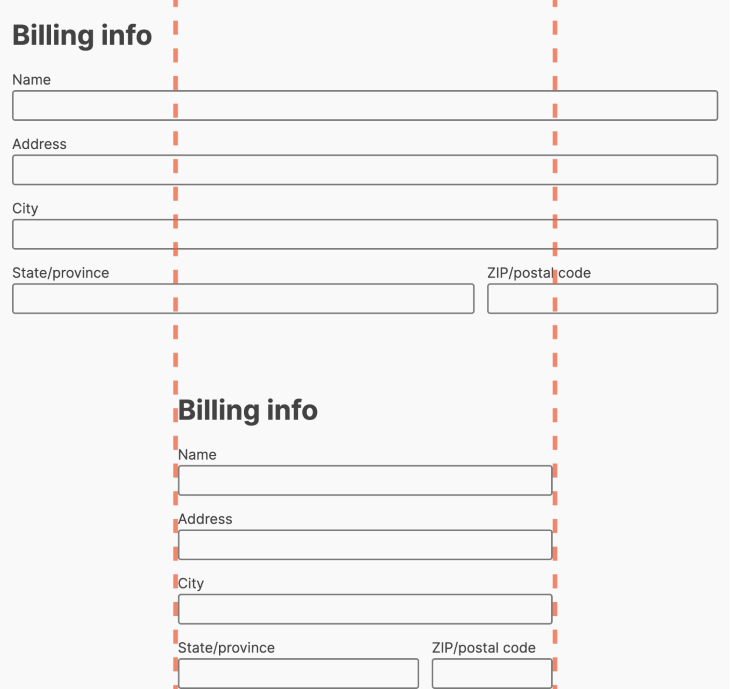 Billing info

Name

Address

City

State/province

ZIP/postal code

Billing info

Name

Address

City

State/province

ZIP/postal code